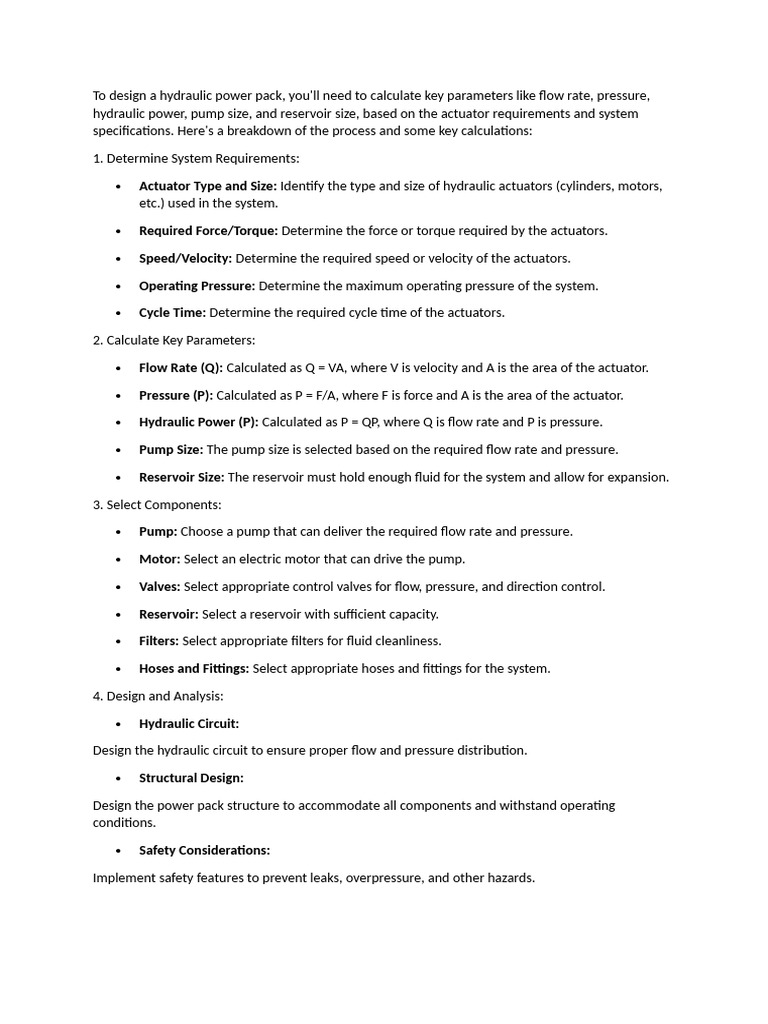 To design a hydraulic power pack, you'll need to calculate key parameters like flow rate, pressure, hydraulic power, pump size, and reservoir size, based on the actuator requirements and system specifications. Here's a breakdown of the process and some key calculations:

1. Determine System Requirements:

• Actuator Type and Size: Identify the type and size of hydraulic actuators (cylinders, motors, etc.) used in the system.

• Required Force/Torque: Determine the force or torque required by the actuators.

• Speed/Velocity: Determine the required speed or velocity of the actuators.

• Operating Pressure: Determine the maximum operating pressure of the system.

• Cycle Time: Determine the required cycle time of the actuators.

2. Calculate Key Parameters:

• Flow Rate (Q): Calculated as Q = VA, where V is velocity and A is the area of the actuator.

• Pressure (P): Calculated as P = F/A, where F is force and A is the area of the actuator.

• Hydraulic Power (P): Calculated as P = QP, where Q is flow rate and P is pressure.

• Pump Size: The pump size is selected based on the required flow rate and pressure.

• Reservoir Size: The reservoir must hold enough fluid for the system and allow for expansion.

3. Select Components:

• Pump: Choose a pump that can deliver the required flow rate and pressure.

• Motor: Select an electric motor that can drive the pump.

• Valves: Select appropriate control valves for flow, pressure, and direction control.

• Reservoir: Select a reservoir with sufficient capacity.

• Filters: Select appropriate filters for fluid cleanliness.

• Hoses and Fittings: Select appropriate hoses and fittings for the system.

4. Design and Analysis:

• Hydraulic Circuit:

Design the hydraulic circuit to ensure proper flow and pressure distribution.

• Structural Design:

Design the power pack structure to accommodate all components and withstand operating conditions.

• Safety Considerations:

Implement safety features to prevent leaks, overpressure, and other hazards.